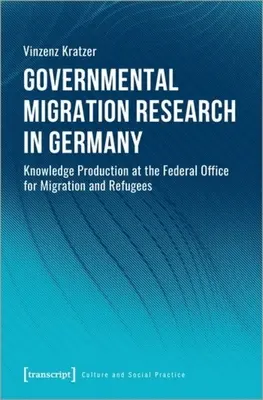 Vinzenz Kratzer

GOVERNMENTAL MIGRATION RESEARCH IN GERMANY

Knowledge Production at the Federal Office for Migration and Refugees

[transcript] Culture and Social Practice